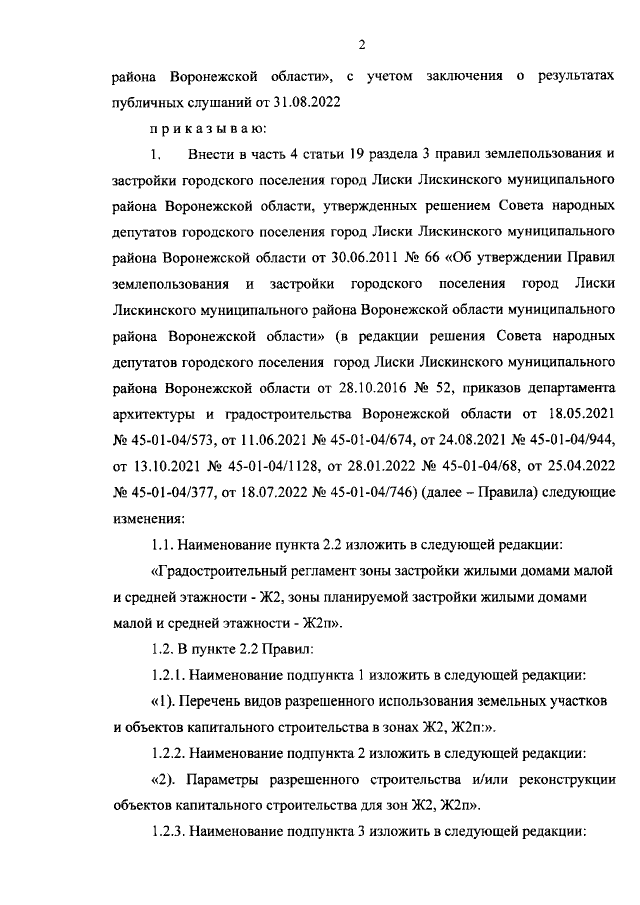 2

района Воронежской области», с учетом заключения о результатах публичных слушаний от 31.08.2022

п р и к а з ы в а ю:

1. Внести в часть 4 статьи 19 раздела 3 правил землепользования и застройки городского поселения город Лиски Лискинского муниципального района Воронежской области, утвержденных решением Совета народных депутатов городского поселения город Лиски Лискинского муниципального района Воронежской области от 30.06.2011 № 66 «Об утверждении Правил землепользования и застройки городского поселения город Лиски Лискинского муниципального района Воронежской области муниципального района Воронежской области» (в редакции решения Совета народных депутатов городского поселения город Лиски Лискинского муниципального района Воронежской области от 28.10.2016 № 52, приказов департамента архитектуры и градостроительства Воронежской области от 18.05.2021 № 45-01-04/573, от 11.06.2021 № 45-01-04/674, от 24.08.2021 № 45-01-04/944, от 13.10.2021 № 45-01-04/1128, от 28.01.2022 № 45-01-04/68, от 25.04.2022 № 45-01-04/377, от 18.07.2022 № 45-01-04/746) (далее – Правила) следующие изменения:

1.1. Наименование пункта 2.2 изложить в следующей редакции:

«Градостроительный регламент зоны застройки жилыми домами малой и средней этажности - Ж2, зоны планируемой застройки жилыми домами малой и средней этажности - Ж2п».

1.2. В пункте 2.2 Правил:

1.2.1. Наименование подпункта 1 изложить в следующей редакции:

«1). Перечень видов разрешенного использования земельных участков и объектов капитального строительства в зонах Ж2, Ж2п:».

1.2.2. Наименование подпункта 2 изложить в следующей редакции:

«2). Параметры разрешенного строительства и/или реконструкции объектов капитального строительства для зон Ж2, Ж2п».

1.2.3. Наименование подпункта 3 изложить в следующей редакции: